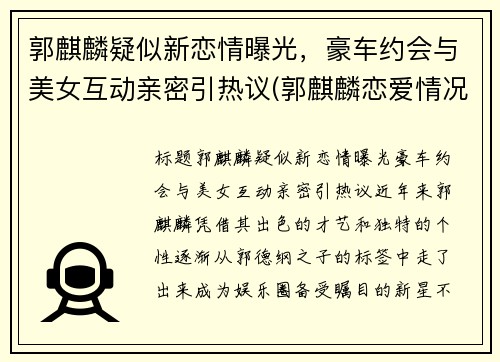 郭麒麟疑似新恋情曝光，豪车约会与美女互动亲密引热议(郭麒麟恋爱情况

标题郭麒麟疑似新恋情曝光豪车约会与美女互动亲密引热议近年来郭麒麟凭借其出色的才艺和独特的个性逐渐从郭德纲之子的标签中走了出来成为娱乐圈备受瞩目的新星不